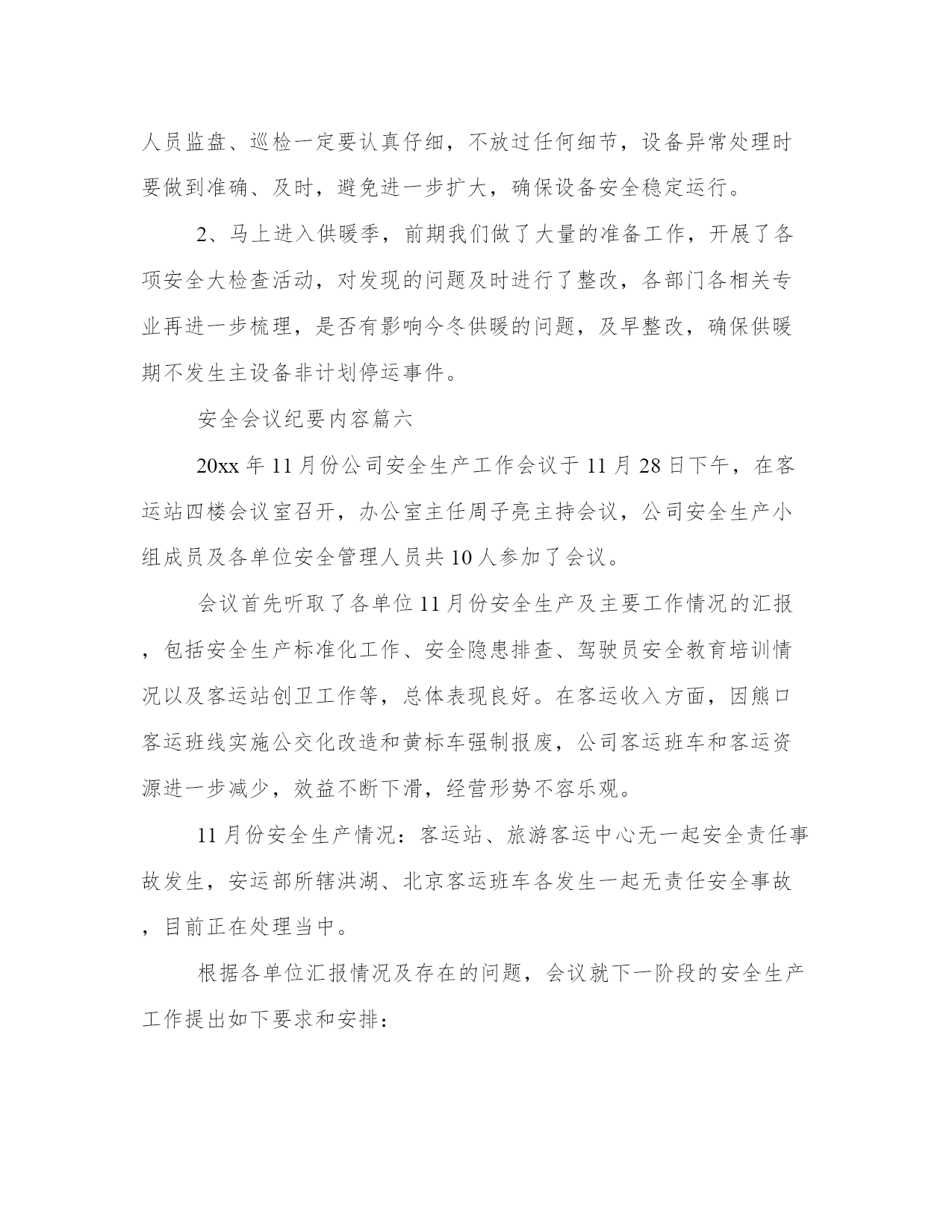 人员监盘、巡检一定要认真仔细，不放过任何细节，设备异常处理时要做到准确、及时，避免进一步扩大，确保设备安全稳定运行。

2、马上进入供暖季，前期我们做了大量的准备工作，开展了各项安全大检查活动，对发现的问题及时进行了整改，各部门各相关专业再进一步梳理，是否有影响今冬供暖的问题，及早整改，确保供暖期不发生主设备非计划停运事件。

安全会议纪要内容篇六

20xx 年 11 月份公司安全生产工作会议于 11 月 28 日下午，在客运站四楼会议室召开，办公室主任周子亮主持会议，公司安全生产小组成员及各单位安全管理人员共 10 人参加了会议。

会议首先听取了各单位 11 月份安全生产及主要工作情况的汇报，包括安全生产标准化工作、安全隐患排查、驾驶员安全教育培训情况以及客运站创卫工作等，总体表现良好。在客运收入方面，因熊口客运班线实施公交化改造和黄标车强制报废，公司客运班车和客运资源进一步减少，效益不断下滑，经营形势不容乐观。

11 月份安全生产情况：客运站、旅游客运中心无一起安全责任事故发生，安运部所辖洪湖、北京客运班车各发生一起无责任安全事故，目前正在处理当中。

根据各单位汇报情况及存在的问题，会议就下一阶段的安全生产工作提出如下要求和安排：